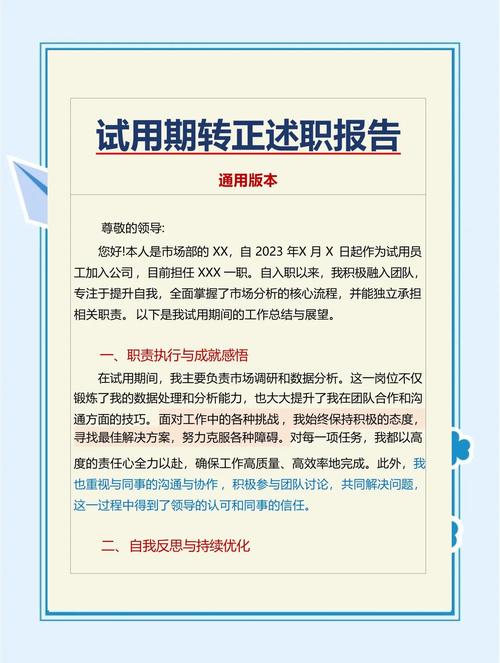 试用期转正述职报告

通用版本

尊敬的领导:

您好!本人是市场部的 XX，自 2023 年X 月 X 日起作为试用员工加入公司，目前担任 XXX 一职。自入职以来，我积极融入团队，专注于提升自我，全面掌握了市场分析的核心流程，并能独立承担相关职责。以下是我试用期间的工作总结与展望。

一、职责执行与成就感悟

在试用期间，我主要负责市场调研和数据分析。这一岗位不仅锻炼了我的数据处理和分析能力，也大大提升了我在团队合作和沟通方面的技巧。面对工作中的各种挑战，我始终保持积极的态度，寻找最佳解决方案，努力克服各种障碍。对每一项任务，我都以高度的责任心全力以赴，确保工作高质量、高效率地完成。此外，我也重视与同事的沟通与协作，积极参与团队讨论，共同解决问题，这一过程中得到了领导的认可和同事的信任。

二、自我反思与持续优化